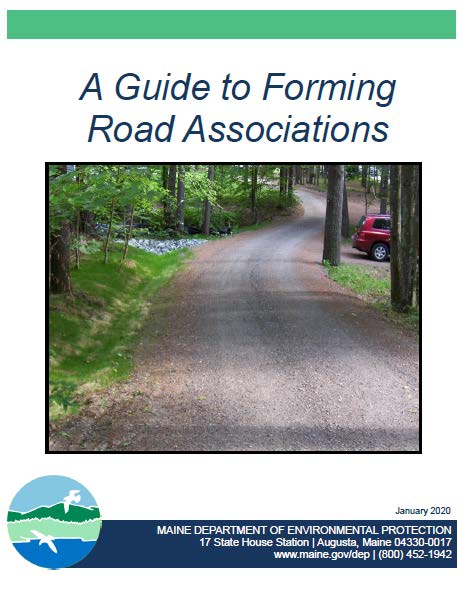 A Guide to Forming Road Associations

January 2020

MAINE DEPARTMENT OF ENVIRONMENTAL PROTECTION
17 State House Station | Augusta, Maine 04330-0017
www.maine.gov/dep | (800) 452-1942